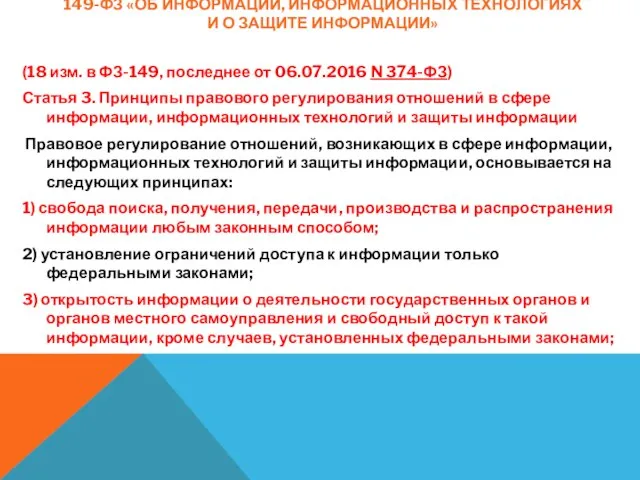 149-ФЗ «ОБ ИНФОРМАЦИИ, ИНФОРМАЦИОННЫХ ТЕХНОЛОГИЯХ И О ЗАЩИТЕ ИНФОРМАЦИИ»

(18 изм. в ФЗ-149, последнее от 06.07.2016 N 374-ФЗ)

Статья 3. Принципы правового регулирования отношений в сфере информации, информационных технологий и защиты информации

Правовое регулирование отношений, возникающих в сфере информации, информационных технологий и защиты информации, основывается на следующих принципах:

1) свобода поиска, получения, передачи, производства и распространения информации любым законным способом;

2) установление ограничений доступа к информации только федеральными законами;

3) открытость информации о деятельности государственных органов и органов местного самоуправления и свободный доступ к такой информации, кроме случаев, установленных федеральными законами;